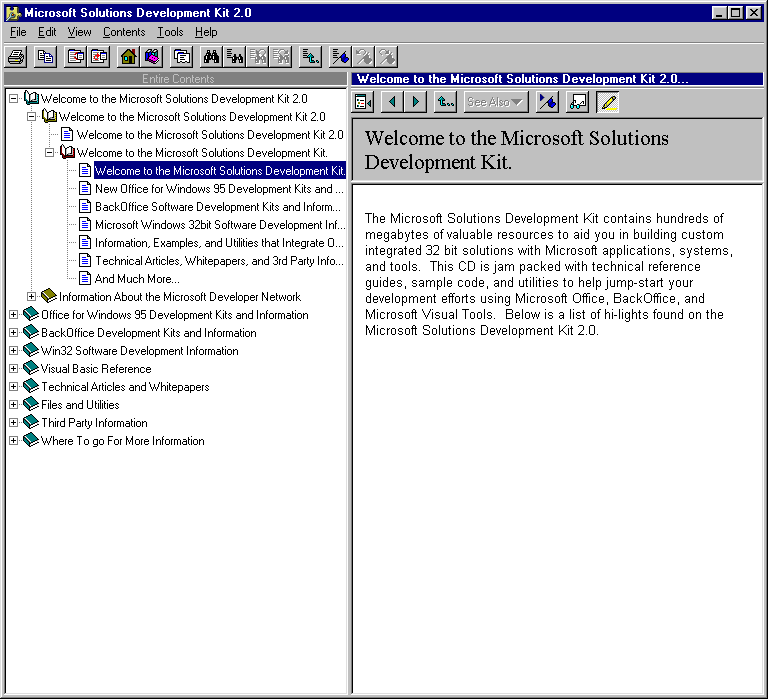 Microsoft Solutions Development Kit 2.0

File Edit View Contents Tools Help

Entire Contents

Welcome to the Microsoft Solutions Development Kit 2.0
Welcome to the Microsoft Solutions Development Kit 2.0
Welcome to the Microsoft Solutions Development Kit 2.0
Welcome to the Microsoft Solutions Development Kit.
Welcome to the Microsoft Solutions Development Kit.
New Office for Windows 95 Development Kits and ...
BackOffice Software Development Kits and Inform...
Microsoft Windows 32bit Software Development Inf...
Information, Examples, and Utilities that Integrate O...
Technical Articles, Whitepapers, and 3rd Party Info...
And Much More...
Information About the Microsoft Developer Network
Office for Windows 95 Development Kits and Information
BackOffice Development Kits and Information
Win32 Software Development Information
Visual Basic Reference
Technical Articles and Whitepapers
Files and Utilities
Third Party Information
Where To go For More Information

Welcome to the Microsoft Solutions Development Kit 2.0...

See Also

Welcome to the Microsoft Solutions Development Kit.

The Microsoft Solutions Development Kit contains hundreds of megabytes of valuable resources to aid you in building custom integrated 32 bit solutions with Microsoft applications, systems, and tools. This CD is jam packed with technical reference guides, sample code, and utilities to help jump-start your development efforts using Microsoft Office, BackOffice, and Microsoft Visual Tools. Below is a list of hi-lights found on the Microsoft Solutions Development Kit 2.0.